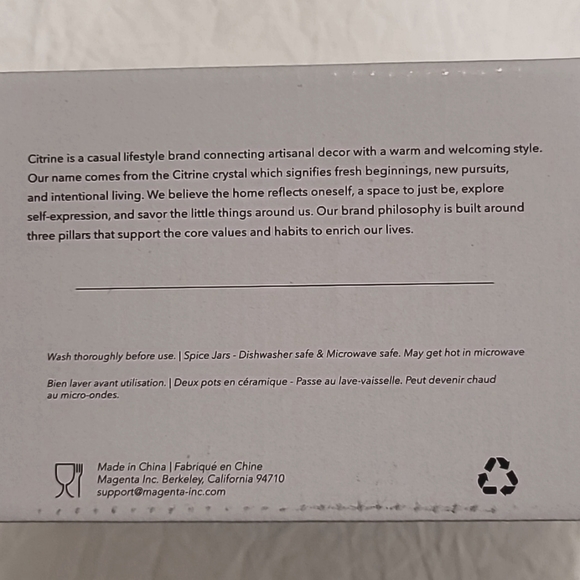 Citrine is a casual lifestyle brand connecting artisanal decor with a warm and welcoming style. Our name comes from the Citrine crystal which signifies fresh beginnings, new pursuits, and intentional living. We believe the home reflects oneself, a space to just be, explore self-expression, and savor the little things around us. Our brand philosophy is built around three pillars that support the core values and habits to enrich our lives.

Wash thoroughly before use. | Spice Jars - Dishwasher safe & Microwave safe. May get hot in microwave

Bien laver avant utilisation. | Deux pots en céramique - Passe au lave-vaisselle. Peut devenir chaud au micro-ondes.

Made in China | Fabriqué en Chine
Magenta Inc. Berkeley, California 94710
support@magenta-inc.com